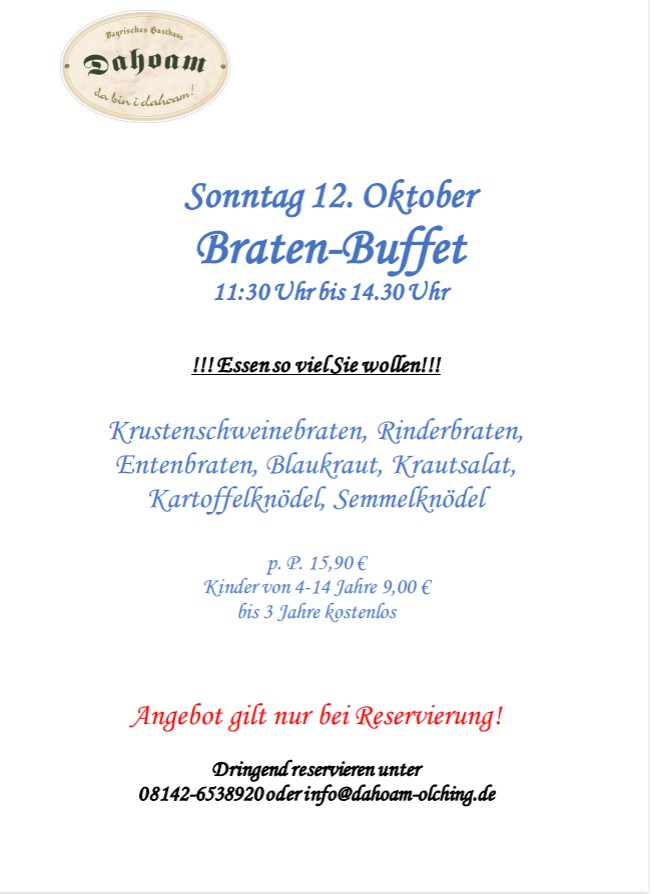 Bayrisches Gasthaus
Dahoam
da bin i dahoam!

Sonntag 12. Oktober
Braten-Buffet
11:30 Uhr bis 14.30 Uhr

!!! Essen so viel Sie wollen!!!

Krustenschweinebraten, Rinderbraten, Entenbraten, Blaukraut, Krautsalat, Kartoffelknödel, Semmelknödel

p. P. 15,90 €
Kinder von 4-14 Jahre 9,00 €
bis 3 Jahre kostenlos

Angebot gilt nur bei Reservierung!

Dringend reservieren unter
08142-6538920 oder info@dahoam-olching.de